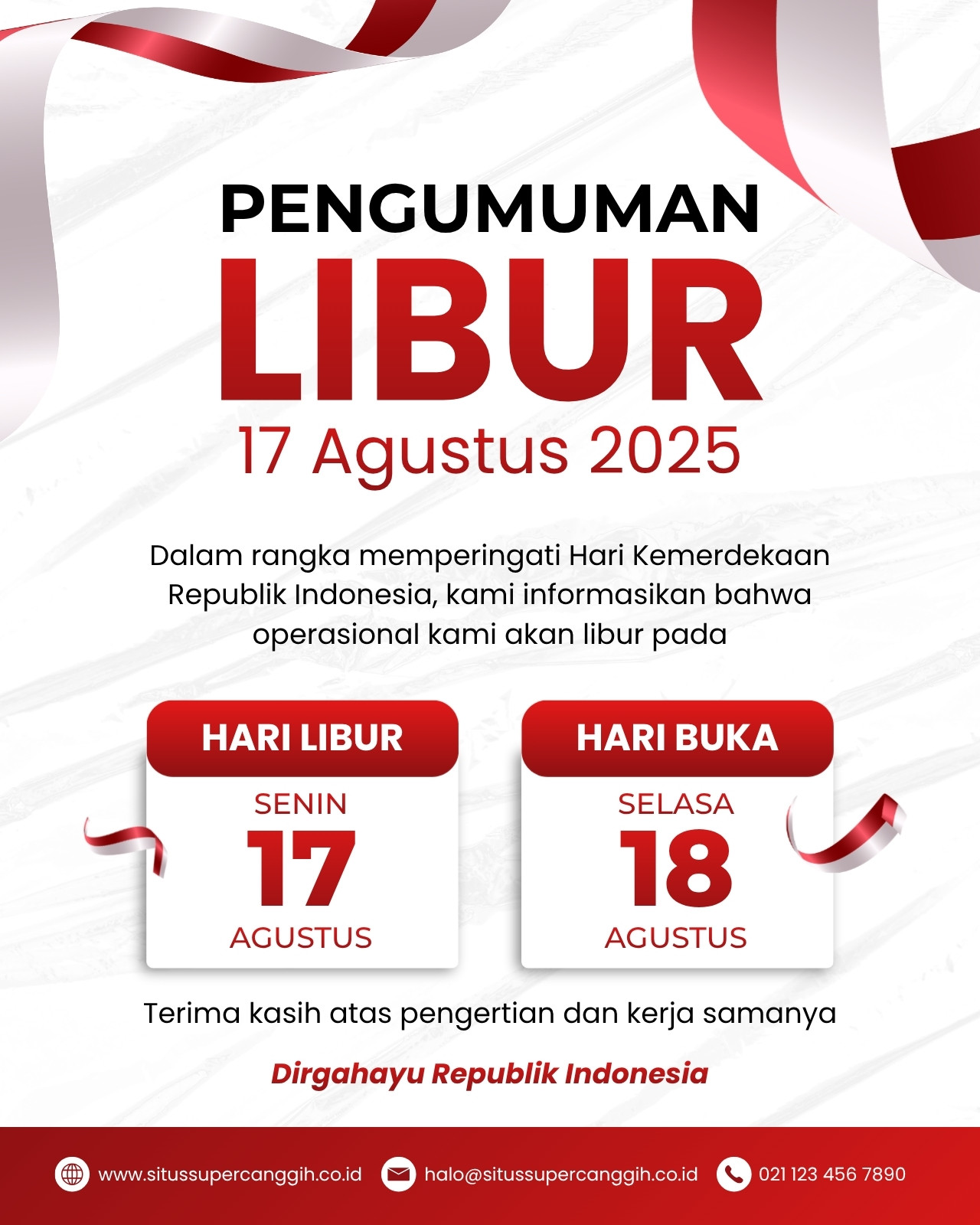 PENGUMUMAN
LIBUR
17 Agustus 2025

Dalam rangka memperingati Hari Kemerdekaan Republik Indonesia, kami informasikan bahwa operasional kami akan libur pada

HARI LIBUR
SENIN
17
AGUSTUS

HARI BUKA
SELASA
18
AGUSTUS

Terima kasih atas pengertian dan kerja samanya

Dirgahayu Republik Indonesia

www.situssupercanggih.co.id halo@situssupercanggih.co.id 021 123 456 7890